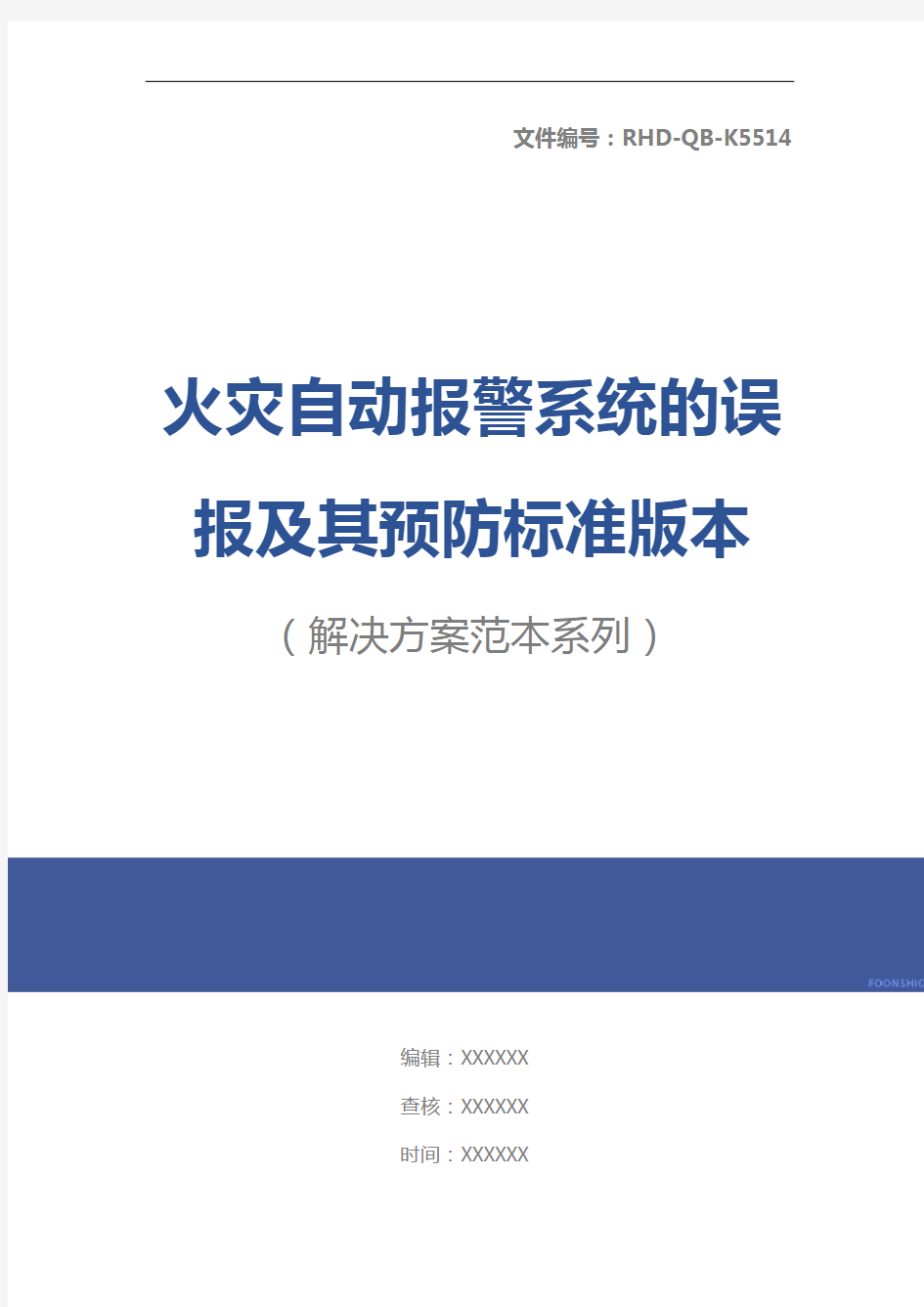 文件编号：RHD-QB-K5514

火灾自动报警系统的误报及其预防标准版本

（解决方案范本系列）

FOONSHIO

编辑：XXXXXX

查核：XXXXXX

时间：XXXXXX